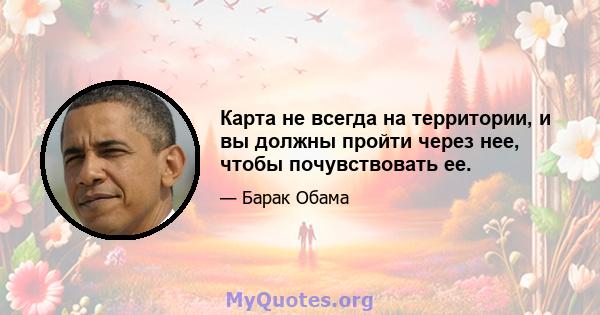 Карта не всегда на территории, и вы должны пройти через нее, чтобы почувствовать ее.

— Барак Обама

MyQuotes.org